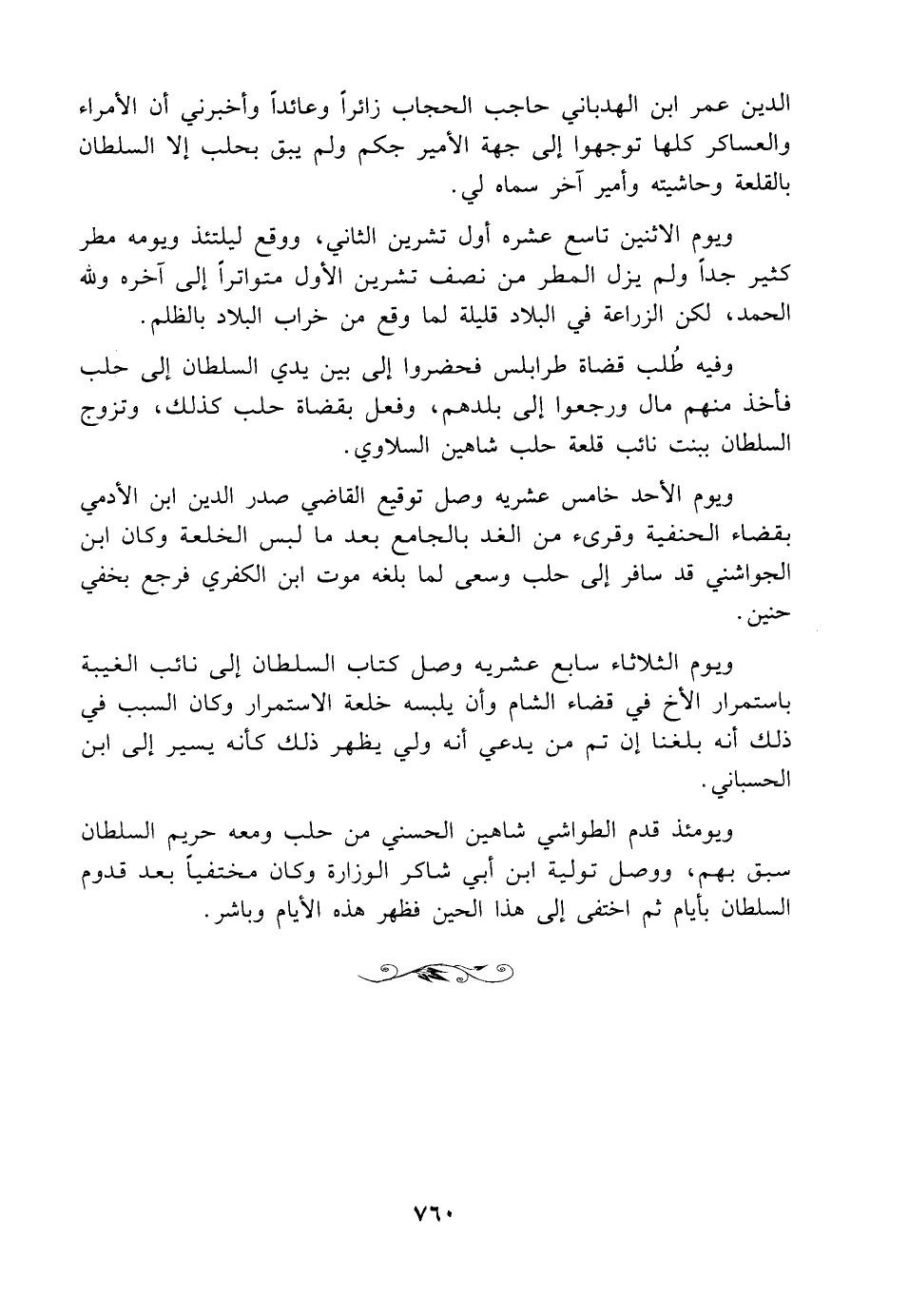 الدين عمر ابن الهدباني حاجب الحجاب زائراً وعائداً وأخبرني أن الأمراء والعساكر كلها توجهوا إلى جهة الأمير جكم ولم يبق بحلب إلا السلطان بالقلعة وحاشيته وأمير آخر سماه لي.

ويوم الاثنين تاسع عشره أول تشرين الثاني، ووقع ليلتئذ ويومه مطر كثير جداً ولم يزل المطر من نصف تشرين الأول متواتراً إلى آخره ولله الحمد، لكن الزراعة في البلاد قليلة لما وقع من خراب البلاد بالظلم.

وفيه طُلب قضاة طرابلس فحضروا إلى بين يدي السلطان إلى حلب فأخذ منهم مال ورجعوا إلى بلدهم، وفعل بقضاة حلب كذلك، وتزوج السلطان ببنت نائب قلعة حلب شاهين السلاوي.

ويوم الأحد خامس عشريه وصل توقيع القاضي صدر الدين ابن الأدمي بقضاء الحنفية وقرىء من الغد بالجامع بعد ما لبس الخلعة وكان ابن الجواشني قد سافر إلى حلب وسعى لما بلغه موت ابن الكفري فرجع بخفي حنين.

ويوم الثلاثاء سابع عشريه وصل كتاب السلطان إلى نائب الغيبة باستمرار الأخ في قضاء الشام وأن يلبسه خلعة الاستمرار وكان السبب في ذلك أنه بلغنا إن تم من يدعي أنه ولي يظهر ذلك كأنه يسير إلى ابن الحسباني.

ويومئذ قدم الطواشي شاهين الحسني من حلب ومعه حريم السلطان سبق بهم، ووصل تولية ابن أبي شاكر الوزارة وكان مختفياً بعد قدوم السلطان بأيام ثم اختفى إلى هذا الحين فظهر هذه الأيام وباشر.

٧٦٠